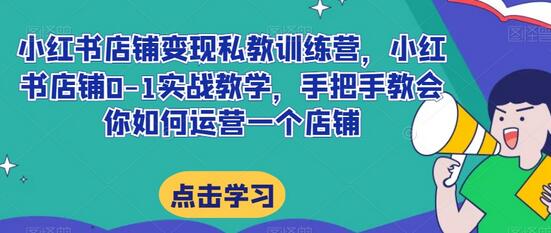 小红书店铺变现私教训练营，小红书店铺0-1实战教学，手把手教会你如何运营一个店铺

点击学习